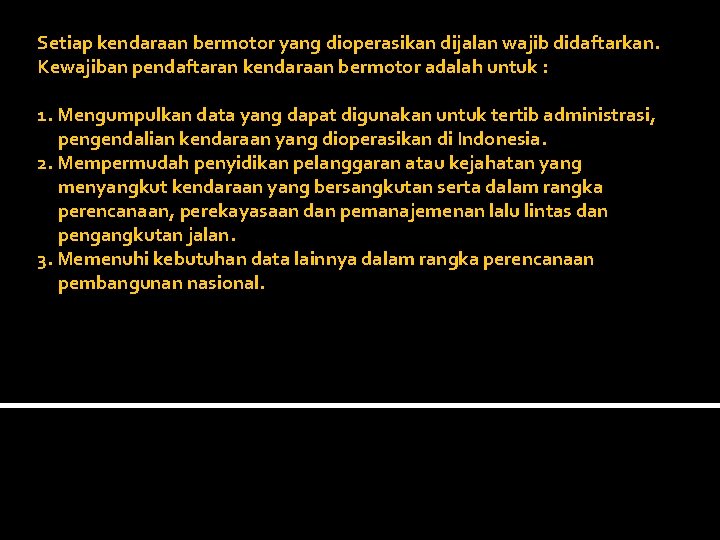 Setiap kendaraan bermotor yang dioperasikan dijalan wajib didaftarkan. Kewajiban pendaftaran kendaraan bermotor adalah untuk :

1. Mengumpulkan data yang dapat digunakan untuk tertib administrasi, pengendalian kendaraan yang dioperasikan di Indonesia.
2. Mempermudah penyidikan pelanggaran atau kejahatan yang menyangkut kendaraan yang bersangkutan serta dalam rangka perencanaan, perekayasaan dan pemanajemenan lalu lintas dan pengangkutan jalan.
3. Memenuhi kebutuhan data lainnya dalam rangka perencanaan pembangunan nasional.